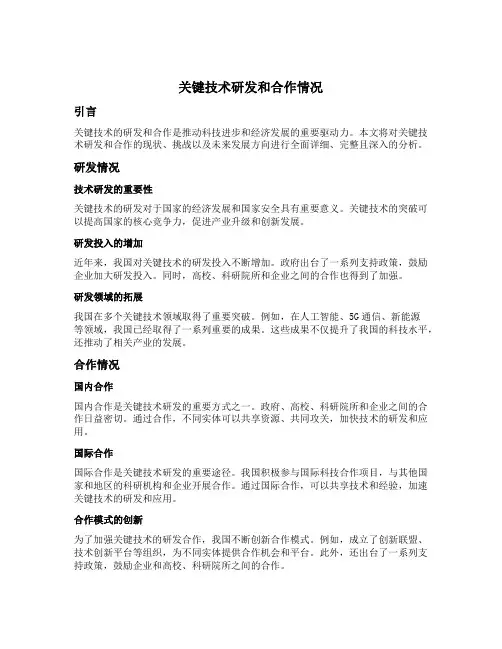 关键技术研发和合作情况

引言

关键技术的研发和合作是推动科技进步和经济发展的重要驱动力。本文将对关键技术研发和合作的现状、挑战以及未来发展方向进行全面详细、完整且深入的分析。

研发情况

技术研发的重要性

关键技术的研发对于国家的经济发展和国家安全具有重要意义。关键技术的突破可以提高国家的核心竞争力，促进产业升级和创新发展。

研发投入的增加

近年来，我国对关键技术的研发投入不断增加。政府出台了一系列支持政策，鼓励企业加大研发投入。同时，高校、科研院所和企业之间的合作也得到了加强。

研发领域的拓展

我国在多个关键技术领域取得了重要突破。例如，在人工智能、5G通信、新能源等领域，我国已经取得了一系列重要的成果。这些成果不仅提升了我国的科技水平，还推动了相关产业的发展。

合作情况

国内合作

国内合作是关键技术研发的重要方式之一。政府、高校、科研院所和企业之间的合作日益密切。通过合作，不同实体可以共享资源、共同攻关，加快技术的研发和应用。

国际合作

国际合作是关键技术研发的重要途径。我国积极参与国际科技合作项目，与其他国家和地区的科研机构和企业开展合作。通过国际合作，可以共享技术和经验，加速关键技术的研发和应用。

合作模式的创新

为了加强关键技术的研发合作，我国不断创新合作模式。例如，成立了创新联盟、技术创新平台等组织，为不同实体提供合作机会和平台。此外，还出台了一系列支持政策，鼓励企业和高校、科研院所之间的合作。